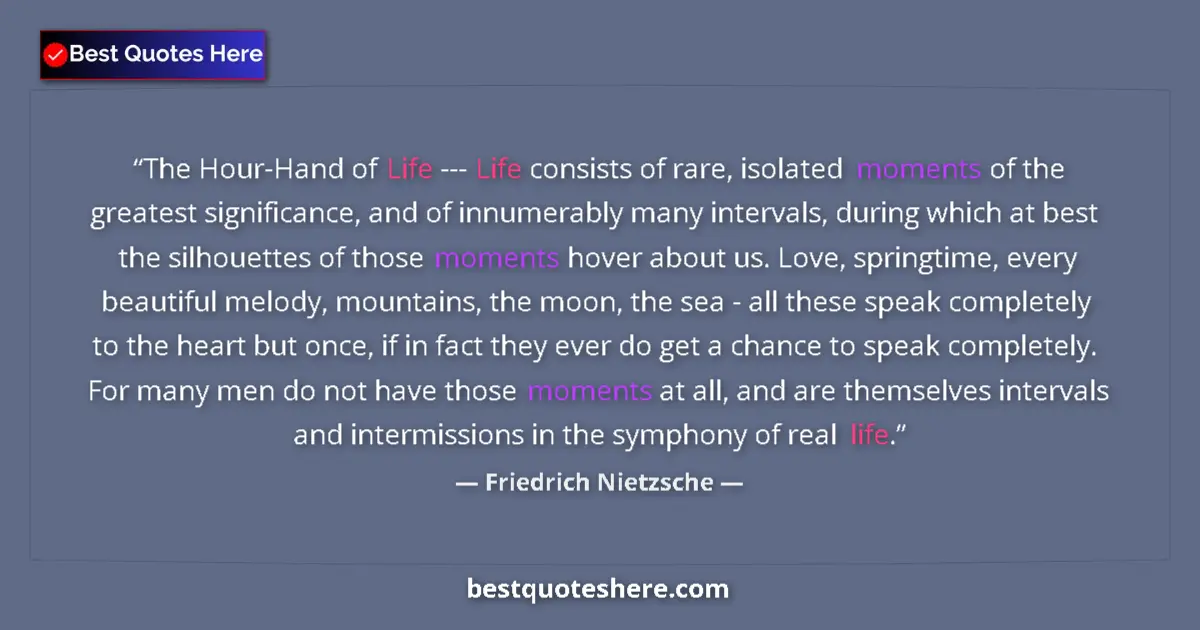 Best Quotes Here

“The Hour-Hand of Life --- Life consists of rare, isolated moments of the greatest significance, and of innumerably many intervals, during which at best the silhouettes of those moments hover about us. Love, springtime, every beautiful melody, mountains, the moon, the sea - all these speak completely to the heart but once, if in fact they ever do get a chance to speak completely. For many men do not have those moments at all, and are themselves intervals and intermissions in the symphony of real life.”

— Friedrich Nietzsche —

bestquoteshere.com